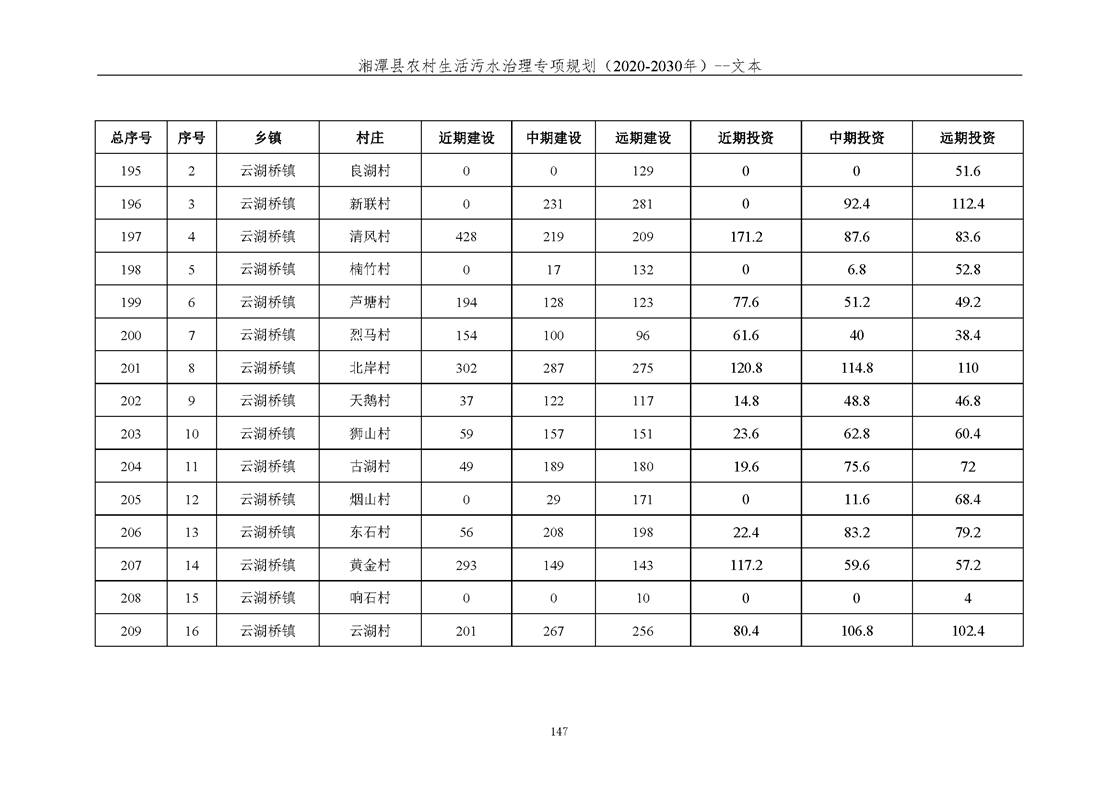 湘潭县农村生活污水治理专项规划（2020-2030年）--文本

| 总序号 | 序号 | 乡镇 | 村庄 | 近期建设 | 中期建设 | 远期建设 | 近期投资 | 中期投资 | 远期投资 |
|---|---|---|---|---|---|---|---|---|---|
| 195 | 2 | 云湖桥镇 | 良湖村 | 0 | 0 | 129 | 0 | 0 | 51.6 |
| 196 | 3 | 云湖桥镇 | 新联村 | 0 | 231 | 281 | 0 | 92.4 | 112.4 |
| 197 | 4 | 云湖桥镇 | 清风村 | 428 | 219 | 209 | 171.2 | 87.6 | 83.6 |
| 198 | 5 | 云湖桥镇 | 楠竹村 | 0 | 17 | 132 | 0 | 6.8 | 52.8 |
| 199 | 6 | 云湖桥镇 | 芦塘村 | 194 | 128 | 123 | 77.6 | 51.2 | 49.2 |
| 200 | 7 | 云湖桥镇 | 烈马村 | 154 | 100 | 96 | 61.6 | 40 | 38.4 |
| 201 | 8 | 云湖桥镇 | 北岸村 | 302 | 287 | 275 | 120.8 | 114.8 | 110 |
| 202 | 9 | 云湖桥镇 | 天鹅村 | 37 | 122 | 117 | 14.8 | 48.8 | 46.8 |
| 203 | 10 | 云湖桥镇 | 狮山村 | 59 | 157 | 151 | 23.6 | 62.8 | 60.4 |
| 204 | 11 | 云湖桥镇 | 古湖村 | 49 | 189 | 180 | 19.6 | 75.6 | 72 |
| 205 | 12 | 云湖桥镇 | 烟山村 | 0 | 29 | 171 | 0 | 11.6 | 68.4 |
| 206 | 13 | 云湖桥镇 | 东石村 | 56 | 208 | 198 | 22.4 | 83.2 | 79.2 |
| 207 | 14 | 云湖桥镇 | 黄金村 | 293 | 149 | 143 | 117.2 | 59.6 | 57.2 |
| 208 | 15 | 云湖桥镇 | 响石村 | 0 | 0 | 10 | 0 | 0 | 4 |
| 209 | 16 | 云湖桥镇 | 云湖村 | 201 | 267 | 256 | 80.4 | 106.8 | 102.4 |

147